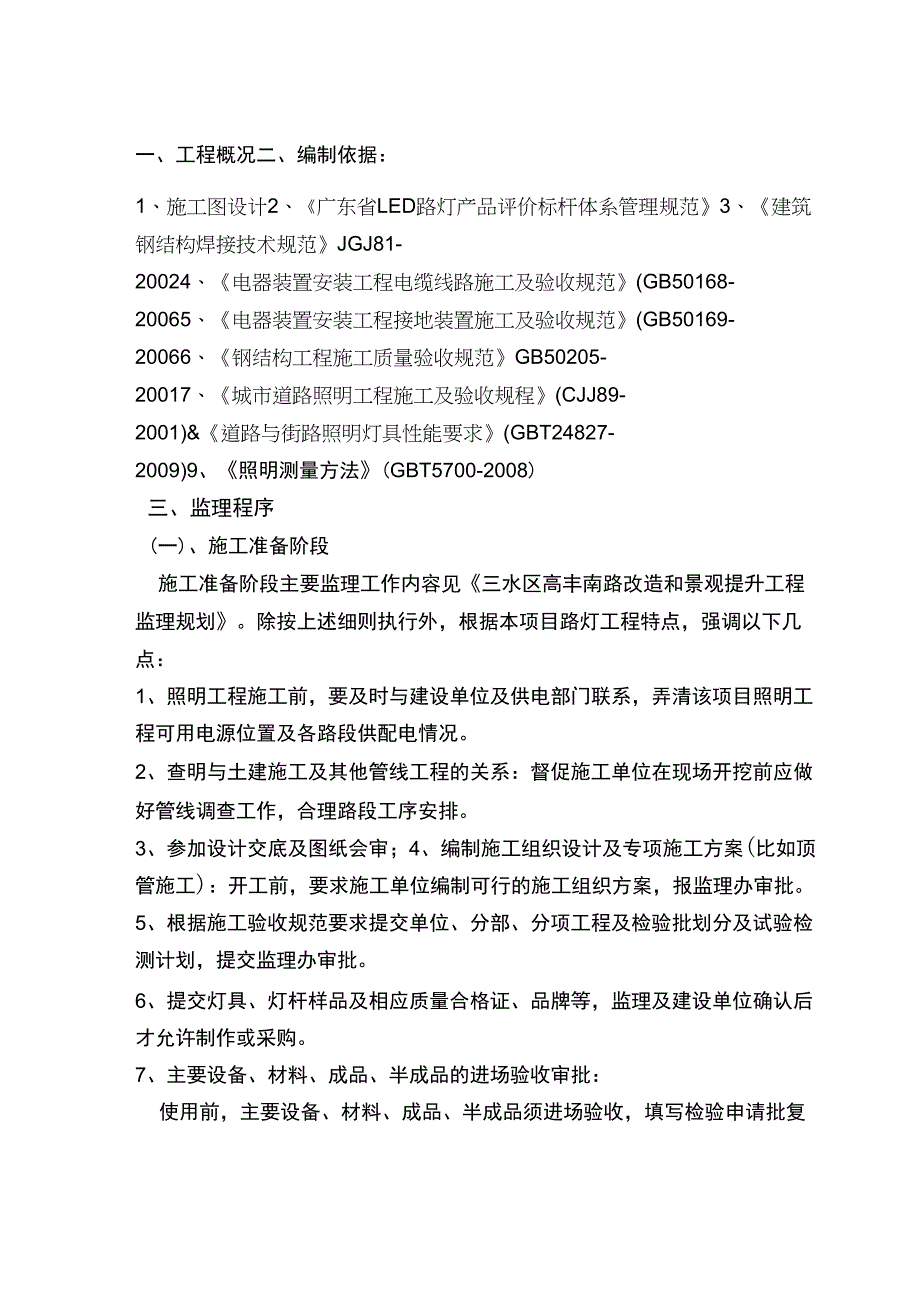 一、工程概况二、编制依据：

1、施工图设计2、《广东省LED路灯产品评价标杆体系管理规范》3、《建筑钢结构焊接技术规范》JGJ81-20024、《电器装置安装工程电缆线路施工及验收规范》(GB50168-20065、《电器装置安装工程接地装置施工及验收规范》(GB50169-20066、《钢结构工程施工质量验收规范》GB50205-20017、《城市道路照明工程施工及验收规程》(CJJ89-2001)&《道路与街路照明灯具性能要求》(GBT24827-2009)9、《照明测量方法》(GBT5700-2008)

三、监理程序

(一)、施工准备阶段

施工准备阶段主要监理工作内容见《三水区高丰南路改造和景观提升工程监理规划》。除按上述细则执行外，根据本项目路灯工程特点，强调以下几点：

1、照明工程施工前，要及时与建设单位及供电部门联系，弄清该项目照明工程可用电源位置及各路段供配电情况。

2、查明与土建施工及其他管线工程的关系：督促施工单位在现场开挖前应做好管线调查工作，合理路段工序安排。

3、参加设计交底及图纸会审；4、编制施工组织设计及专项施工方案(比如顶管施工)：开工前，要求施工单位编制可行的施工组织方案，报监理办审批。

5、根据施工验收规范要求提交单位、分部、分项工程及检验批划分及试验检测计划，提交监理办审批。

6、提交灯具、灯杆样品及相应质量合格证、品牌等，监理及建设单位确认后才允许制作或采购。

7、主要设备、材料、成品、半成品的进场验收审批：

使用前，主要设备、材料、成品、半成品须进场验收，填写检验申请批复